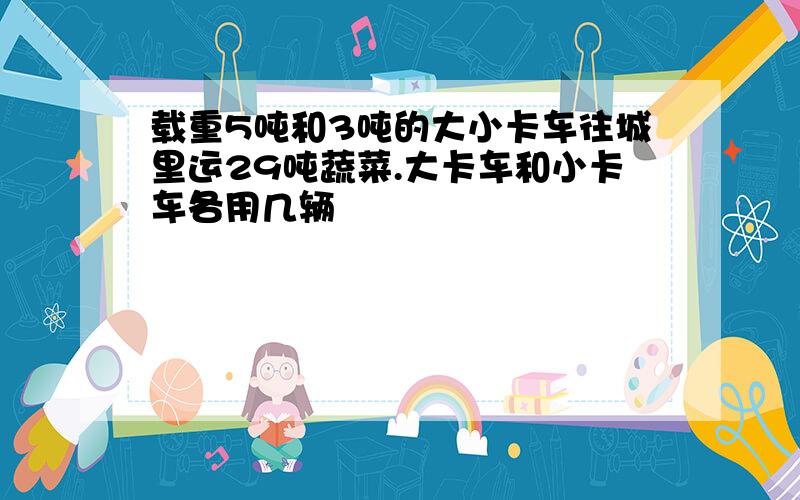 载重5吨和3吨的大小卡车往城里运29吨蔬菜.大卡车和小卡车各用几辆